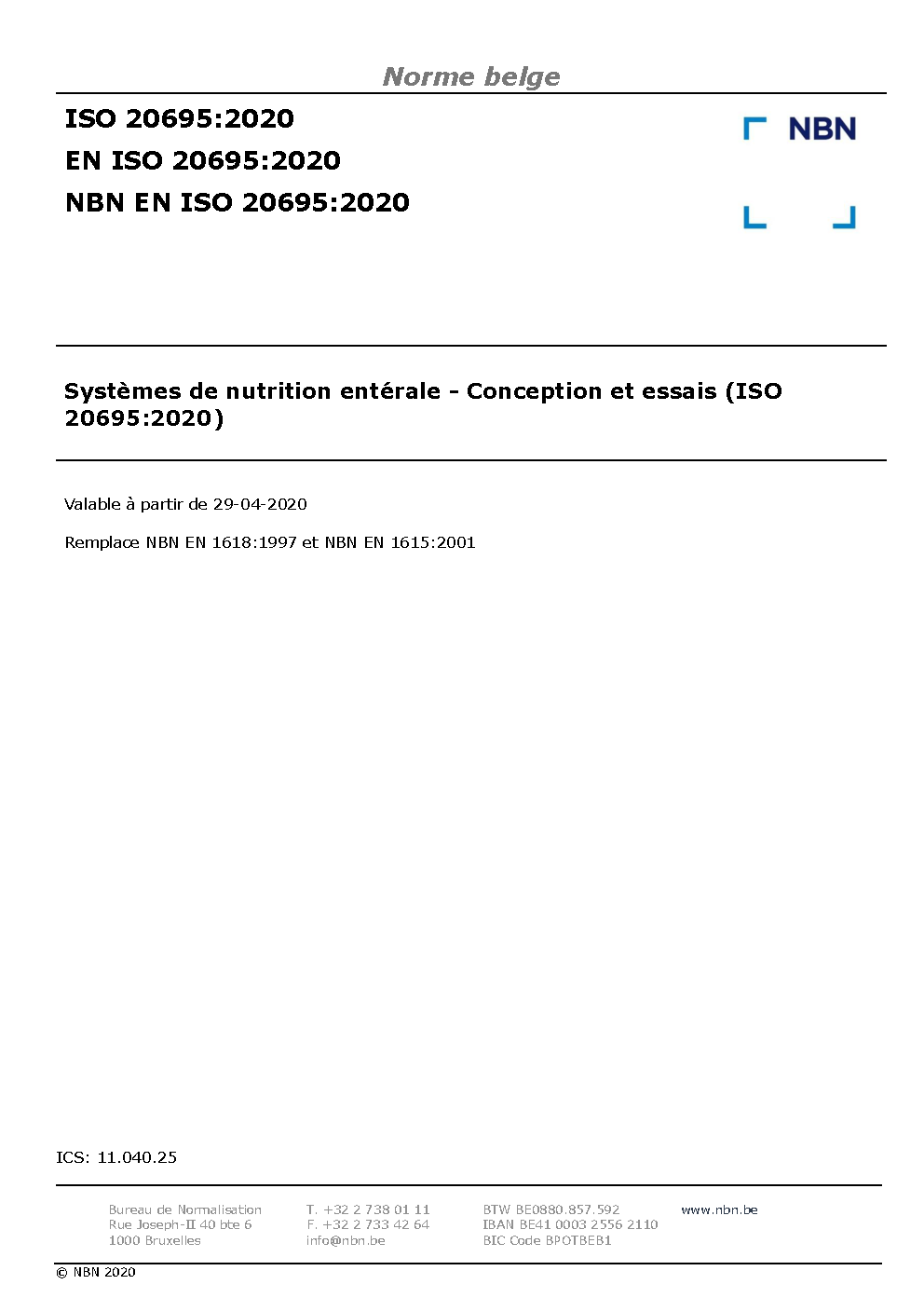 Norme belge

ISO 20695:2020
EN ISO 20695:2020
NBN EN ISO 20695:2020

NBN

Systèmes de nutrition entérale - Conception et essais (ISO 20695:2020)

Valable à partir de 29-04-2020

Remplace NBN EN 1618:1997 et NBN EN 1615:2001

ICS: 11.040.25

Bureau de Normalisation
Rue Joseph-II 40 bte 6
1000 Bruxelles

T. +32 2 738 01 11
F. +32 2 733 42 64
info@nbn.be

BTW BE0880.857.592
IBAN BE41 0003 2556 2110
BIC Code BPOTBEB1

www.nbn.be

© NBN 2020